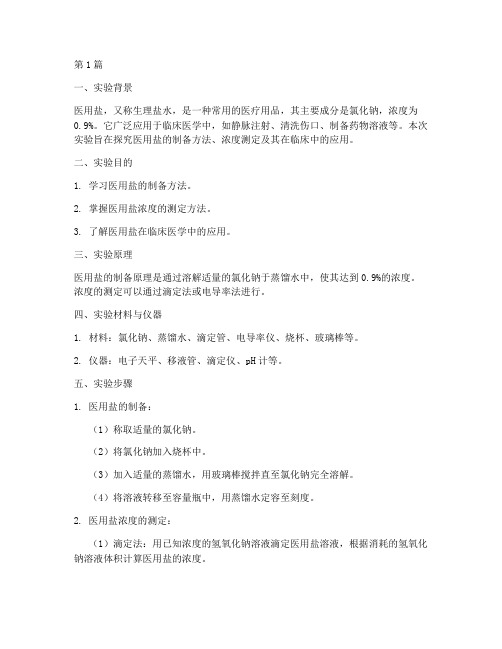 第1篇

一、实验背景

医用盐，又称生理盐水，是一种常用的医疗用品，其主要成分是氯化钠，浓度为0.9%。它广泛应用于临床医学中，如静脉注射、清洗伤口、制备药物溶液等。本次实验旨在探究医用盐的制备方法、浓度测定及其在临床中的应用。

二、实验目的

1. 学习医用盐的制备方法。

2. 掌握医用盐浓度的测定方法。

3. 了解医用盐在临床医学中的应用。

三、实验原理

医用盐的制备原理是通过溶解适量的氯化钠于蒸馏水中，使其达到0.9%的浓度。浓度的测定可以通过滴定法或电导率法进行。

四、实验材料与仪器

1. 材料：氯化钠、蒸馏水、滴定管、电导率仪、烧杯、玻璃棒等。

2. 仪器：电子天平、移液管、滴定仪、pH计等。

五、实验步骤

1. 医用盐的制备：

（1）称取适量的氯化钠。

（2）将氯化钠加入烧杯中。

（3）加入适量的蒸馏水，用玻璃棒搅拌直至氯化钠完全溶解。

（4）将溶液转移至容量瓶中，用蒸馏水定容至刻度。

2. 医用盐浓度的测定：

（1）滴定法：用已知浓度的氢氧化钠溶液滴定医用盐溶液，根据消耗的氢氧化钠溶液体积计算医用盐的浓度。